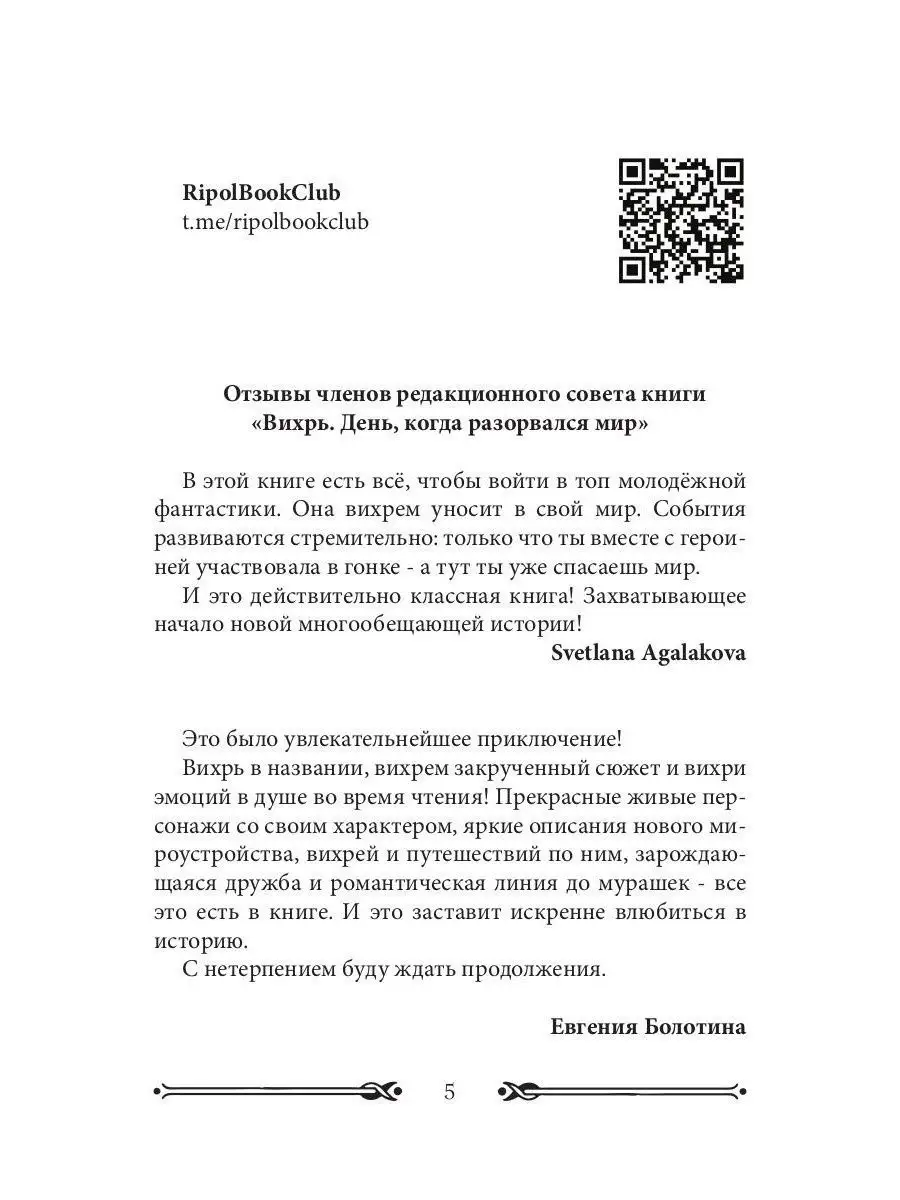 RipolBookClub
t.me/ripolbookclub

Отзывы членов редакционного совета книги «Вихрь. День, когда разорвался мир»

В этой книге есть всё, чтобы войти в топ молодёжной фантастики. Она вихрем уносит в свой мир. События развиваются стремительно: только что ты вместе с героиней участвовала в гонке - а тут ты уже спасаешь мир.

И это действительно классная книга! Захватывающее начало новой многообещающей истории!

Svetlana Agalakova

Это было увлекательнейшее приключение!

Вихрь в названии, вихрем закрученный сюжет и вихри эмоций в душе во время чтения! Прекрасные живые персонажи со своим характером, яркие описания нового мироустройства, вихрей и путешествий по ним, зарождающаяся дружба и романтическая линия до мурашек - все это есть в книге. И это заставит искренне влюбиться в историю.

С нетерпением буду ждать продолжения.

Евгения Болотина

5